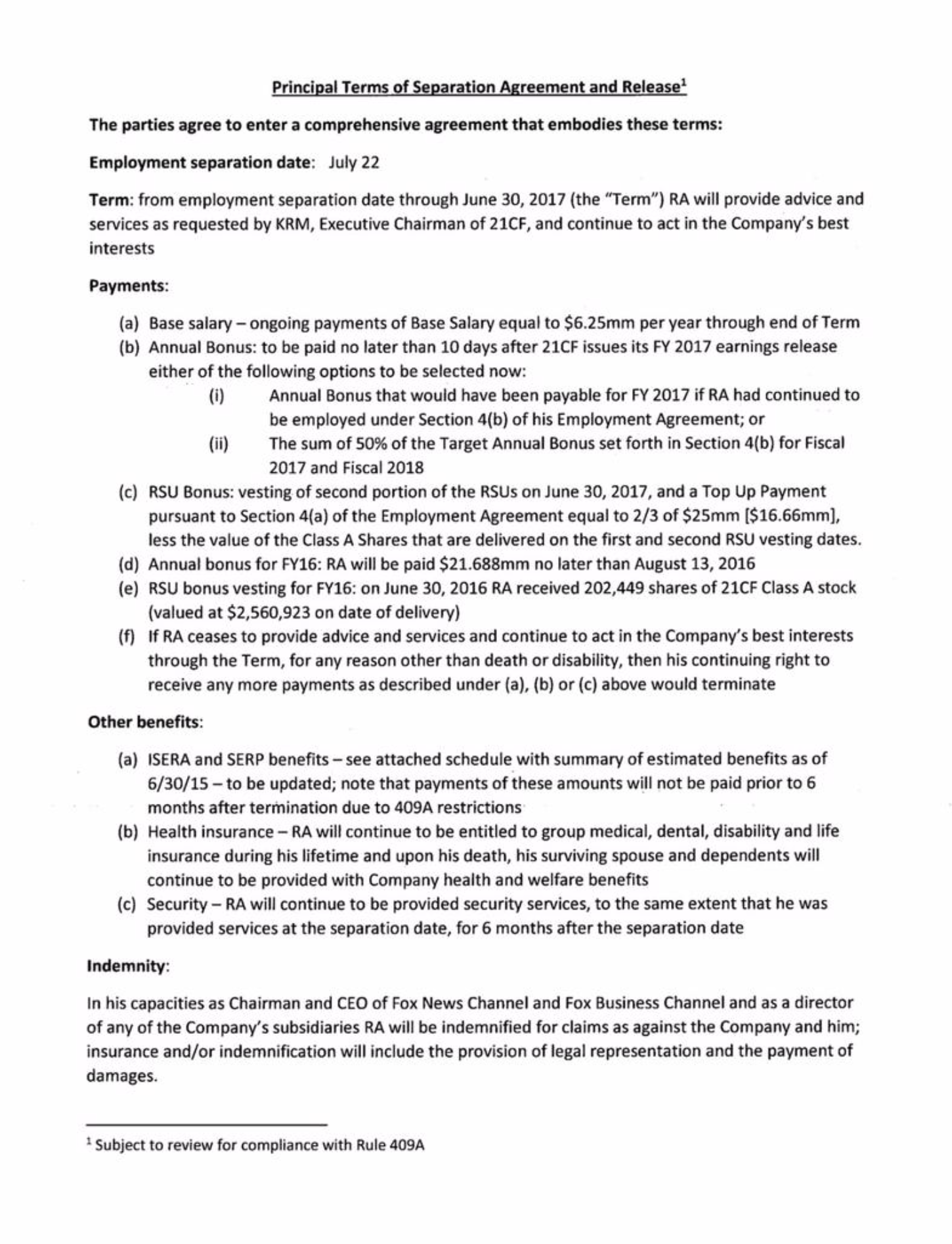 Principal Terms of Separation Agreement and Release$^1$

The parties agree to enter a comprehensive agreement that embodies these terms:

Employment separation date: July 22

Term: from employment separation date through June 30, 2017 (the "Term") RA will provide advice and services as requested by KRM, Executive Chairman of 21CF, and continue to act in the Company's best interests

Payments:

(a) Base salary – ongoing payments of Base Salary equal to \$6.25mm per year through end of Term
(b) Annual Bonus: to be paid no later than 10 days after 21CF issues its FY 2017 earnings release either of the following options to be selected now:
(i) Annual Bonus that would have been payable for FY 2017 if RA had continued to be employed under Section 4(b) of his Employment Agreement; or
(ii) The sum of 50% of the Target Annual Bonus set forth in Section 4(b) for Fiscal 2017 and Fiscal 2018
(c) RSU Bonus: vesting of second portion of the RSUs on June 30, 2017, and a Top Up Payment pursuant to Section 4(a) of the Employment Agreement equal to 2/3 of \$25mm [\$16.66mm], less the value of the Class A Shares that are delivered on the first and second RSU vesting dates.
(d) Annual bonus for FY16: RA will be paid \$21.688mm no later than August 13, 2016
(e) RSU bonus vesting for FY16: on June 30, 2016 RA received 202,449 shares of 21CF Class A stock (valued at \$2,560,923 on date of delivery)
(f) If RA ceases to provide advice and services and continue to act in the Company's best interests through the Term, for any reason other than death or disability, then his continuing right to receive any more payments as described under (a), (b) or (c) above would terminate

Other benefits:

(a) ISERA and SERP benefits – see attached schedule with summary of estimated benefits as of 6/30/15 – to be updated; note that payments of these amounts will not be paid prior to 6 months after termination due to 409A restrictions
(b) Health insurance – RA will continue to be entitled to group medical, dental, disability and life insurance during his lifetime and upon his death, his surviving spouse and dependents will continue to be provided with Company health and welfare benefits
(c) Security – RA will continue to be provided security services, to the same extent that he was provided services at the separation date, for 6 months after the separation date

Indemnity:

In his capacities as Chairman and CEO of Fox News Channel and Fox Business Channel and as a director of any of the Company's subsidiaries RA will be indemnified for claims as against the Company and him; insurance and/or indemnification will include the provision of legal representation and the payment of damages.

$^1$ Subject to review for compliance with Rule 409A